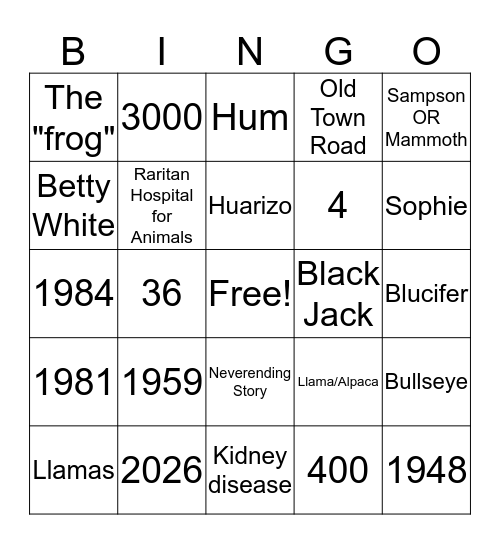 | B | I | N | G | O |
|---|---|---|---|---|
| The "frog" | 3000 | Hum | Old Town Road | Sampson OR Mammoth |
| Betty White | Raritan Hospital for Animals | Huarizo | 4 | Sophie |
| 1984 | 36 | Free! | Black Jack | Blucifer |
| 1981 | 1959 | Neverending Story | Llama/Alpaca | Bullseye |
| Llamas | 2026 | Kidney disease | 400 | 1948 |